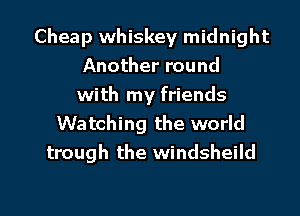 Cheap whiskey midnight
Another round
with my friends
Watching the world
trough the windsheild